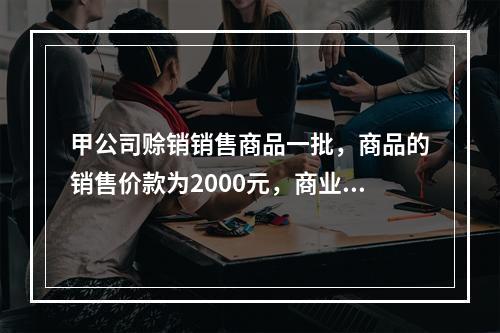 甲公司赊销销售商品一批，商品的销售价款为2000元，商业...